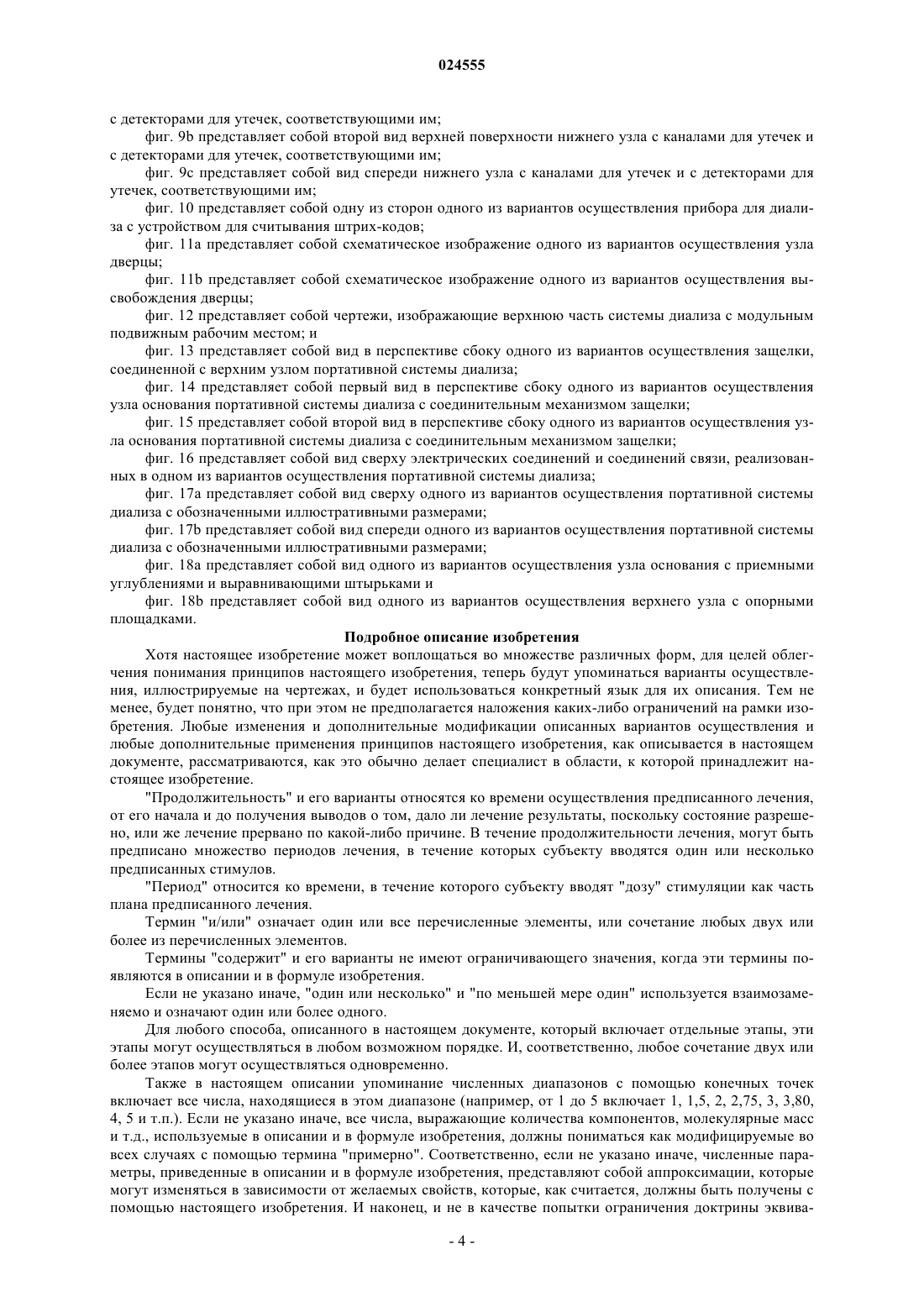 024555

с детекторами для утечек, соответствующими им;

фиг. 9b представляет собой второй вид верхней поверхности нижнего узла с каналами для утечек и с детекторами для утечек, соответствующими им;

фиг. 9c представляет собой вид спереди нижнего узла с каналами для утечек и с детекторами для утечек, соответствующими им;

фиг. 10 представляет собой одну из сторон одного из вариантов осуществления прибора для диализа с устройством для считывания штрих-кодов;

фиг. 11a представляет собой схематическое изображение одного из вариантов осуществления узла дверцы;

фиг. 11b представляет собой схематическое изображение одного из вариантов осуществления высвобождения дверцы;

фиг. 12 представляет собой чертежи, изображающие верхнюю часть системы диализа с модульным подвижным рабочим местом; и

фиг. 13 представляет собой вид в перспективе сбоку одного из вариантов осуществления защелки, соединенной с верхним узлом портативной системы диализа;

фиг. 14 представляет собой первый вид в перспективе сбоку одного из вариантов осуществления узла основания портативной системы диализа с соединительным механизмом защелки;

фиг. 15 представляет собой второй вид в перспективе сбоку одного из вариантов осуществления узла основания портативной системы диализа с соединительным механизмом защелки;

фиг. 16 представляет собой вид сверху электрических соединений и соединений связи, реализованных в одном из вариантов осуществления портативной системы диализа;

фиг. 17a представляет собой вид сверху одного из вариантов осуществления портативной системы диализа с обозначенными иллюстративными размерами;

фиг. 17b представляет собой вид спереди одного из вариантов осуществления портативной системы диализа с обозначенными иллюстративными размерами;

фиг. 18a представляет собой вид одного из вариантов осуществления узла основания с приемными углублениями и выравнивающими штырьками и

фиг. 18b представляет собой вид одного из вариантов осуществления верхнего узла с опорными площадками.

Подробное описание изобретения

Хотя настоящее изобретение может воплощаться во множестве различных форм, для целей облегчения понимания принципов настоящего изобретения, теперь будут упоминаться варианты осуществления, иллюстрируемые на чертежах, и будет использоваться конкретный язык для их описания. Тем не менее, будет понятно, что при этом не предполагается наложения каких-либо ограничений на рамки изобретения. Любые изменения и дополнительные модификации описанных вариантов осуществления и любые дополнительные применения принципов настоящего изобретения, как описывается в настоящем документе, рассматриваются, как это обычно делает специалист в области, к которой принадлежит настоящее изобретение.

"Продолжительность" и его варианты относятся ко времени осуществления предписанного лечения, от его начала и до получения выводов о том, дало ли лечение результаты, поскольку состояние разрешено, или же лечение прервано по какой-либо причине. В течение продолжительности лечения, могут быть предписано множество периодов лечения, в течение которых субъекту вводятся один или несколько предписанных стимулов.

"Период" относится ко времени, в течение которого субъекту вводят "дозу" стимуляции как часть плана предписанного лечения.

Термин "и/или" означает один или все перечисленные элементы, или сочетание любых двух или более из перечисленных элементов.

Термины "содержит" и его варианты не имеют ограничивающего значения, когда эти термины появляются в описании и в формуле изобретения.

Если не указано иначе, "один или несколько" и "по меньшей мере один" используется взаимозаменяемо и означают один или более одного.

Для любого способа, описанного в настоящем документе, который включает отдельные этапы, эти этапы могут осуществляться в любом возможном порядке. И, соответственно, любое сочетание двух или более этапов могут осуществляться одновременно.

Также в настоящем описании упоминание численных диапазонов с помощью конечных точек включает все числа, находящиеся в этом диапазоне (например, от 1 до 5 включает 1, 1,5, 2, 2,75, 3, 3,80, 4, 5 и т.п.). Если не указано иначе, все числа, выражающие количества компонентов, молекулярные масс и т.д., используемые в описании и в формуле изобретения, должны пониматься как модифицируемые во всех случаях с помощью термина "примерно". Соответственно, если не указано иначе, численные параметры, приведенные в описании и в формуле изобретения, представляют собой аппроксимации, которые могут изменяться в зависимости от желаемых свойств, которые, как считается, должны быть получены с помощью настоящего изобретения. И наконец, и не в качестве попытки ограничения доктрины эквива-

- 4 -